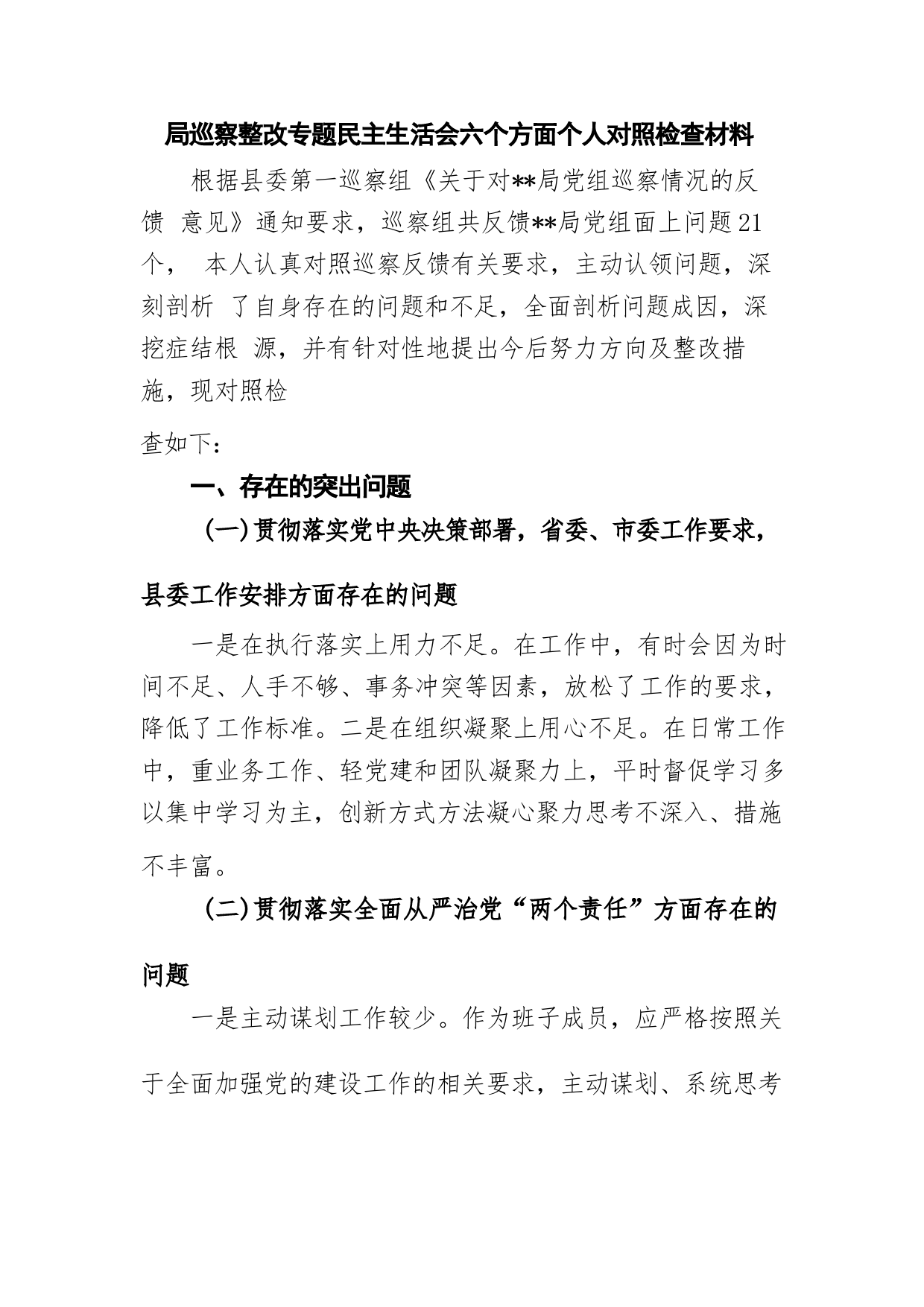 局巡察整改专题民主生活会六个方面个人对照检查材料

根据县委第一巡察组《关于对**局党组巡察情况的反馈 意见》通知要求，巡察组共反馈**局党组面上问题21个， 本人认真对照巡察反馈有关要求，主动认领问题，深刻剖析 了自身存在的问题和不足，全面剖析问题成因，深挖症结根 源，并有针对性地提出今后努力方向及整改措施，现对照检

查如下：

一、存在的突出问题

(一)贯彻落实党中央决策部署，省委、市委工作要求，县委工作安排方面存在的问题

一是在执行落实上用力不足。在工作中，有时会因为时间不足、人手不够、事务冲突等因素，放松了工作的要求，降低了工作标准。二是在组织凝聚上用心不足。在日常工作中，重业务工作、轻党建和团队凝聚力上，平时督促学习多以集中学习为主，创新方式方法凝心聚力思考不深入、措施不丰富。

(二)贯彻落实全面从严治党“两个责任”方面存在的问题

一是主动谋划工作较少。作为班子成员，应严格按照关于全面加强党的建设工作的相关要求，主动谋划、系统思考